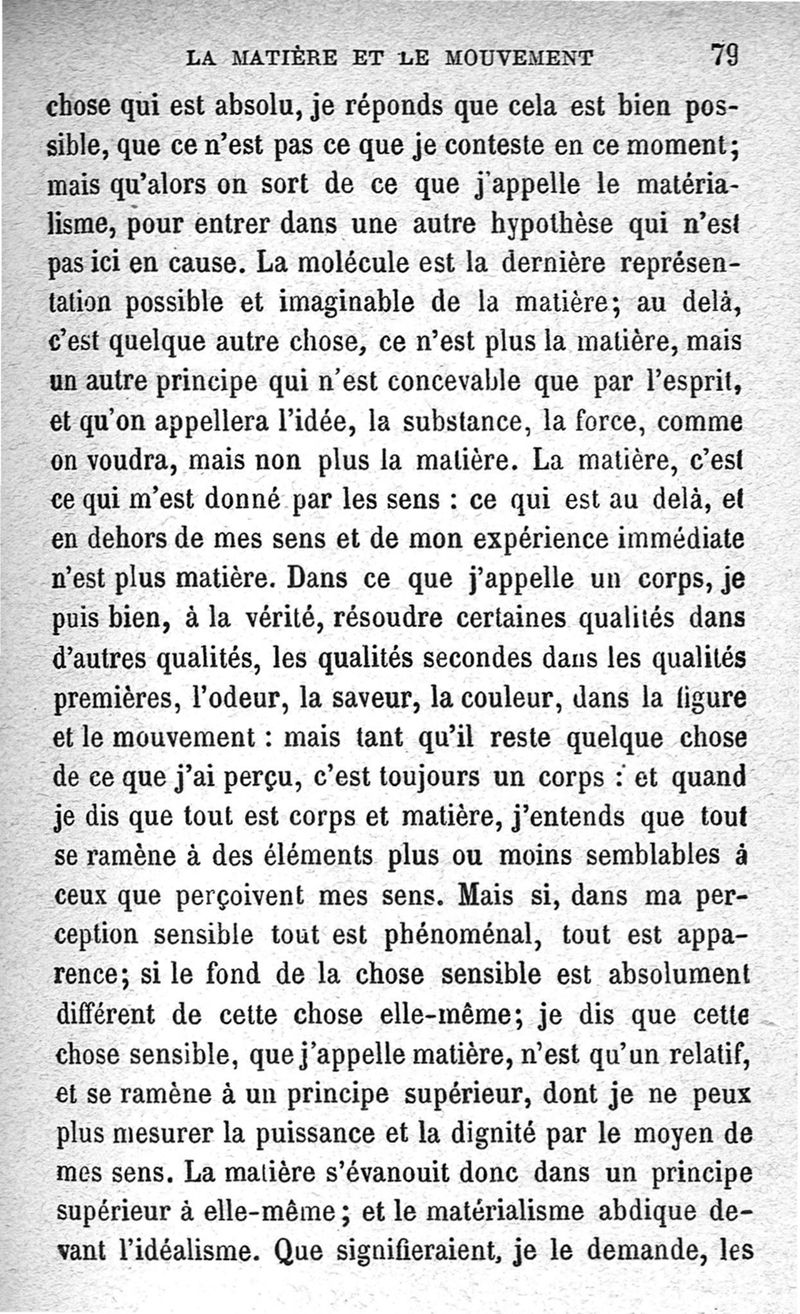 LA MATIÈRE ET LE MOUVEMENT 79

chose qui est absolu, je réponds que cela est bien possible, que ce n'est pas ce que je conteste en ce moment; mais qu'alors on sort de ce que j'appelle le matérialisme, pour entrer dans une autre hypothèse qui n'est pas ici en cause. La molécule est la dernière représentation possible et imaginable de la matière; au delà, c'est quelque autre chose, ce n'est plus la matière, mais un autre principe qui n'est concevable que par l'esprit, et qu'on appellera l'idée, la substance, la force, comme on voudra, mais non plus la matière. La matière, c'est ce qui m'est donné par les sens : ce qui est au delà, et en dehors de mes sens et de mon expérience immédiate n'est plus matière. Dans ce que j'appelle un corps, je puis bien, à la vérité, résoudre certaines qualités dans d'autres qualités, les qualités secondes dans les qualités premières, l'odeur, la saveur, la couleur, dans la figure et le mouvement : mais tant qu'il reste quelque chose de ce que j'ai perçu, c'est toujours un corps : et quand je dis que tout est corps et matière, j'entends que tout se ramène à des éléments plus ou moins semblables à ceux que perçoivent mes sens. Mais si, dans ma perception sensible tout est phénoménal, tout est apparence; si le fond de la chose sensible est absolument différent de cette chose elle-même; je dis que cette chose sensible, que j'appelle matière, n'est qu'un relatif, et se ramène à un principe supérieur, dont je ne peux plus mesurer la puissance et la dignité par le moyen de mes sens. La matière s'évanouit donc dans un principe supérieur à elle-même; et le matérialisme abdique devant l'idéalisme. Que signifieraient, je le demande, les